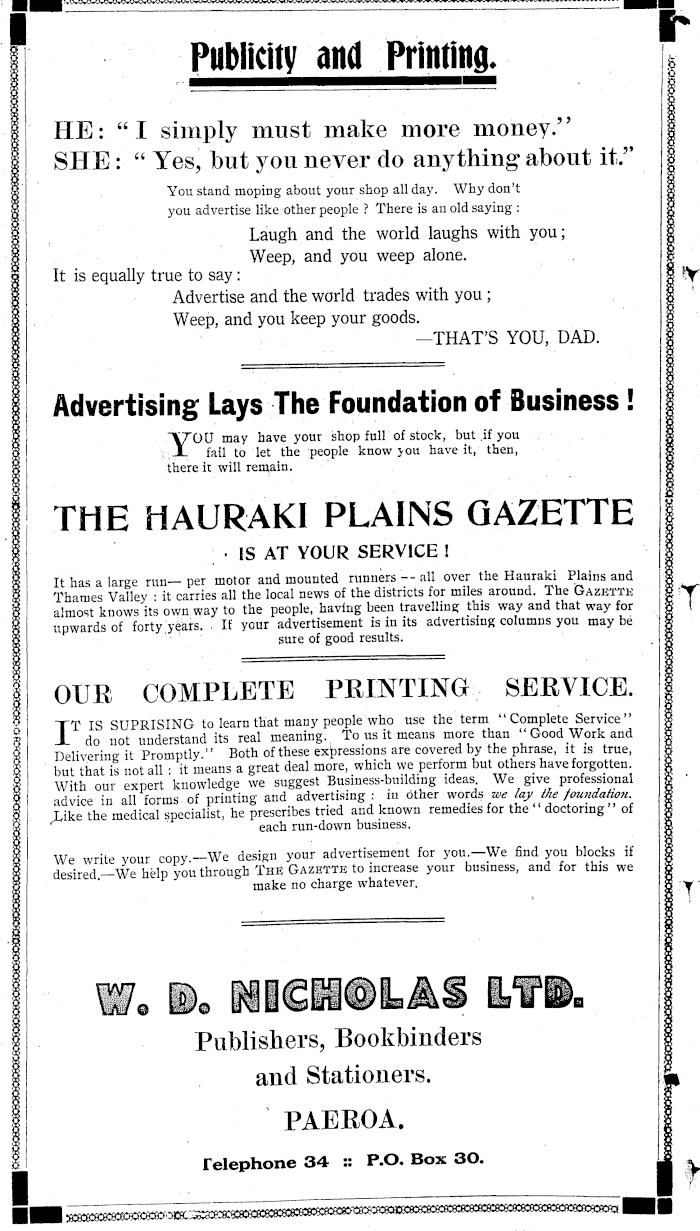 Publicity and Printing.

HE: "I simply must make more money."
SHE: "Yes, but you never do anything about it."

You stand moping about your shop all day. Why don't you advertise like other people? There is an old saying:

Laugh and the world laughs with you;
Weep, and you weep alone.

It is equally true to say:

Advertise and the world trades with you;
Weep, and you keep your goods.

—THAT'S YOU, DAD.

Advertising Lays The Foundation of Business!

YOU may have your shop full of stock, but if you fail to let the people know you have it, then, there it will remain.

THE HAURAKI PLAINS GAZETTE

IS AT YOUR SERVICE!

It has a large run— per motor and mounted runners -- all over the Hauraki Plains and Thames Valley: it carries all the local news of the districts for miles around. The GAZETTE almost knows its own way to the people, having been travelling this way and that way for upwards of forty years. If your advertisement is in its advertising columns you may be sure of good results.

OUR COMPLETE PRINTING SERVICE.

IT IS SUPRISING to learn that many people who use the term "Complete Service" do not understand its real meaning. To us it means more than "Good Work and Delivering it Promptly." Both of these expressions are covered by the phrase, it is true, but that is not all: it means a great deal more, which we perform but others have forgotten. With our expert knowledge we suggest Business-building ideas. We give professional advice in all forms of printing and advertising: in other words we lay the foundation. Like the medical specialist, he prescribes tried and known remedies for the "doctoring" of each run-down business.

We write your copy.—We design your advertisement for you.—We find you blocks if desired.—We help you through THE GAZETTE to increase your business, and for this we make no charge whatever.

W. D. NICHOLAS LTD.
Publishers, Bookbinders and Stationers.
PAEROA.

Telephone 34 :: P.O. Box 30.